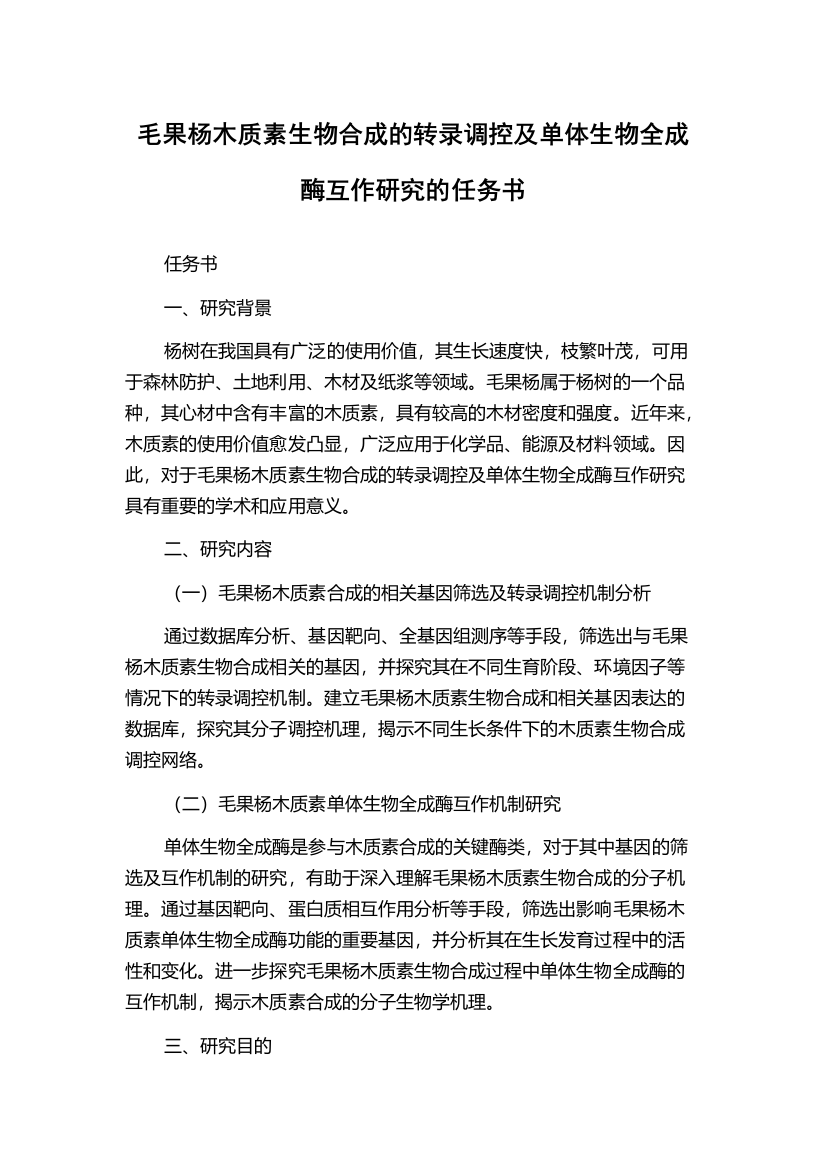 毛果杨木质素生物合成的转录调控及单体生物全成酶互作研究的任务书

任务书

一、研究背景

杨树在我国具有广泛的使用价值，其生长速度快，枝繁叶茂，可用于森林防护、土地利用、木材及纸浆等领域。毛果杨属于杨树的一个品种，其心材中含有丰富的木质素，具有较高的木材密度和强度。近年来，木质素的使用价值愈发凸显，广泛应用于化学品、能源及材料领域。因此，对于毛果杨木质素生物合成的转录调控及单体生物全成酶互作研究具有重要的学术和应用意义。

二、研究内容

（一）毛果杨木质素合成的相关基因筛选及转录调控机制分析

通过数据库分析、基因靶向、全基因组测序等手段，筛选出与毛果杨木质素生物合成相关的基因，并探究其在不同生育阶段、环境因子等情况下的转录调控机制。建立毛果杨木质素生物合成和相关基因表达的数据库，探究其分子调控机理，揭示不同生长条件下的木质素生物合成调控网络。

（二）毛果杨木质素单体生物全成酶互作机制研究

单体生物全成酶是参与木质素合成的关键酶类，对于其中基因的筛选及互作机制的研究，有助于深入理解毛果杨木质素生物合成的分子机理。通过基因靶向、蛋白质相互作用分析等手段，筛选出影响毛果杨木质素单体生物全成酶功能的重要基因，并分析其在生长发育过程中的活性和变化。进一步探究毛果杨木质素生物合成过程中单体生物全成酶的互作机制，揭示木质素合成的分子生物学机理。

三、研究目的